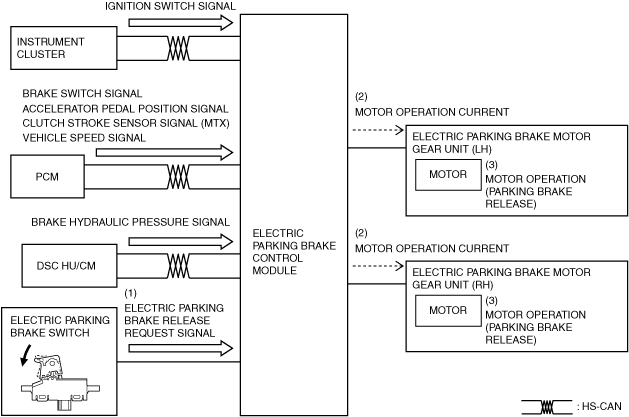 IGNITION SWITCH SIGNAL

INSTRUMENT CLUSTER

BRAKE SWITCH SIGNAL
ACCELERATOR PEDAL POSITION SIGNAL
CLUTCH STROKE SENSOR SIGNAL (MTX)
VEHICLE SPEED SIGNAL

PCM

BRAKE HYDRAULIC PRESSURE SIGNAL

DSC HU/CM

(1)
ELECTRIC PARKING BRAKE RELEASE REQUEST SIGNAL

ELECTRIC PARKING BRAKE SWITCH

ELECTRIC PARKING BRAKE CONTROL MODULE

(2)
MOTOR OPERATION CURRENT

ELECTRIC PARKING BRAKE MOTOR GEAR UNIT (LH)

MOTOR

(3)
MOTOR OPERATION (PARKING BRAKE RELEASE)

(2)
MOTOR OPERATION CURRENT

ELECTRIC PARKING BRAKE MOTOR GEAR UNIT (RH)

MOTOR

(3)
MOTOR OPERATION (PARKING BRAKE RELEASE)

: HS-CAN